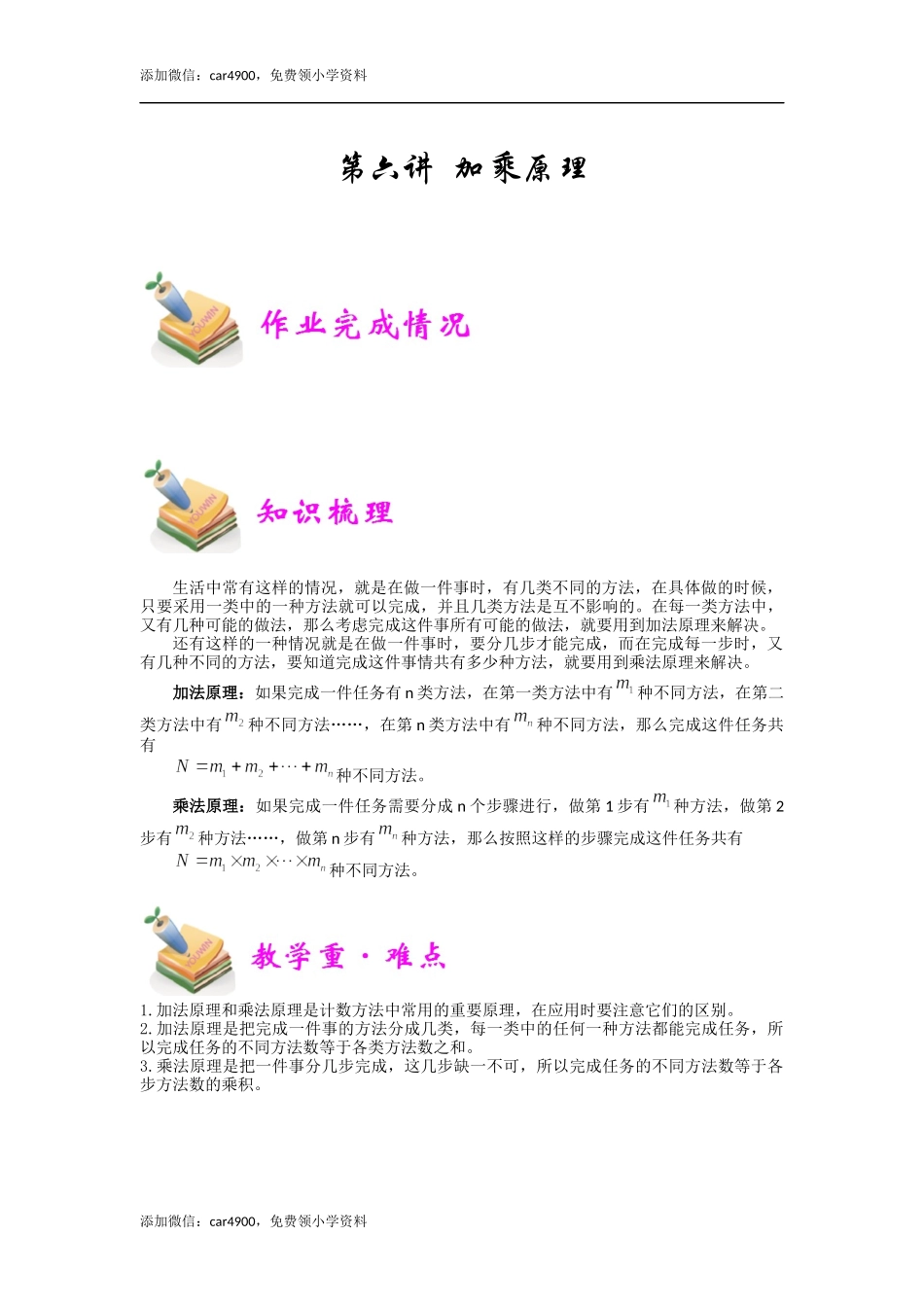 添加微信：car4900，免费领小学资料

第六讲 加乘原理

YOUWIN

作业完成情况

YOUWIN

知识梳理

生活中常有这样的情况，就是在做一件事时，有几类不同的方法，在具体做的时候，只要采用一类中的一种方法就可以完成，并且几类方法是互不影响的。在每一类方法中，又有几种可能的做法，那么考虑完成这件事所有可能的做法，就要用到加法原理来解决。

还有这样的一种情况就是在做一件事时，要分几步才能完成，而在完成每一步时，又有几种不同的方法，要知道完成这件事情共有多少种方法，就要用到乘法原理来解决。

加法原理：如果完成一件任务有 n 类方法，在第一类方法中有 $m_1$ 种不同方法，在第二类方法中有 $m_2$ 种不同方法……，在第 n 类方法中有 $m_n$ 种不同方法，那么完成这件任务共有

$N = m_1 + m_2 + \cdots + m_n$ 种不同方法。

乘法原理：如果完成一件任务需要分成 n 个步骤进行，做第 1 步有 $m_1$ 种方法，做第 2 步有 $m_2$ 种方法……，做第 n 步有 $m_n$ 种方法，那么按照这样的步骤完成这件任务共有

$N = m_1 \times m_2 \times \cdots \times m_n$ 种不同方法。

YOUWIN

教学重·难点

1. 加法原理和乘法原理是计数方法中常用的重要原理，在应用时要注意它们的区别。
2. 加法原理是把完成一件事的方法分成几类，每一类中的任何一种方法都能完成任务，所以完成任务的不同方法数等于各类方法数之和。
3. 乘法原理是把一件事分几步完成，这几步缺一不可，所以完成任务的不同方法数等于各步方法数的乘积。

添加微信：car4900，免费领小学资料